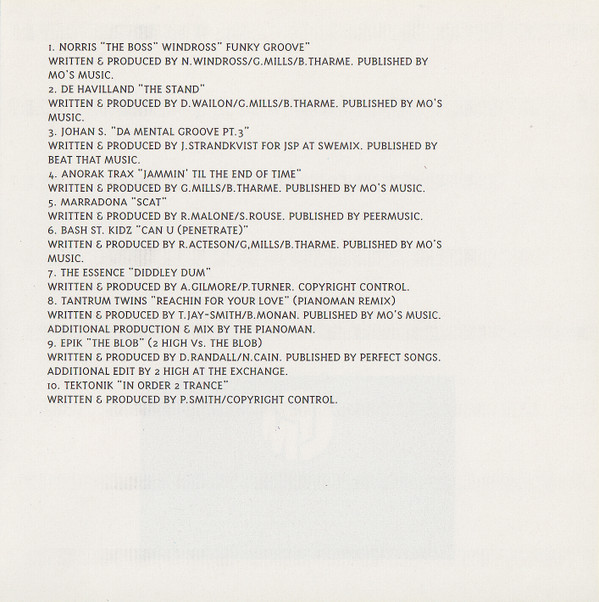 1. NORRIS "THE BOSS" WINDROSS" FUNKY GROOVE"
WRITTEN & PRODUCED BY N.WINDROSS/G.MILLS/B.THARME. PUBLISHED BY MO'S MUSIC.
2. DE HAVILLAND "THE STAND"
WRITTEN & PRODUCED BY D.WAILON/G.MILLS/B.THARME. PUBLISHED BY MO'S MUSIC.
3. JOHAN S. "DA MENTAL GROOVE PT.3"
WRITTEN & PRODUCED BY J.STRANDKVIST FOR JSP AT SWEMIX. PUBLISHED BY BEAT THAT MUSIC.
4. ANORAK TRAX "JAMMIN' TIL THE END OF TIME"
WRITTEN & PRODUCED BY G.MILLS/B.THARME. PUBLISHED BY MO'S MUSIC.
5. MARRADONA "SCAT"
WRITTEN & PRODUCED BY R.MALONE/S.ROUSE. PUBLISHED BY PEERMUSIC.
6. BASH ST. KIDZ "CAN U (PENETRATE)"
WRITTEN & PRODUCED BY R.ACTESON/G,MILLS/B.THARME. PUBLISHED BY MO'S MUSIC.
7. THE ESSENCE "DIDDLEY DUM"
WRITTEN & PRODUCED BY A.GILMORE/P.TURNER. COPYRIGHT CONTROL.
8. TANTRUM TWINS "REACHIN FOR YOUR LOVE" (PIANOMAN REMIX)
WRITTEN & PRODUCED BY T.JAY-SMITH/B.MONAN. PUBLISHED BY MO'S MUSIC.
ADDITIONAL PRODUCTION & MIX BY THE PIANOMAN.
9. EPIK "THE BLOB" (2 HIGH Vs. THE BLOB)
WRITTEN & PRODUCED BY D.RANDALL/N.CAIN. PUBLISHED BY PERFECT SONGS.
ADDITIONAL EDIT BY 2 HIGH AT THE EXCHANGE.
10. TEKTONIK "IN ORDER 2 TRANCE"
WRITTEN & PRODUCED BY P.SMITH/COPYRIGHT CONTROL.